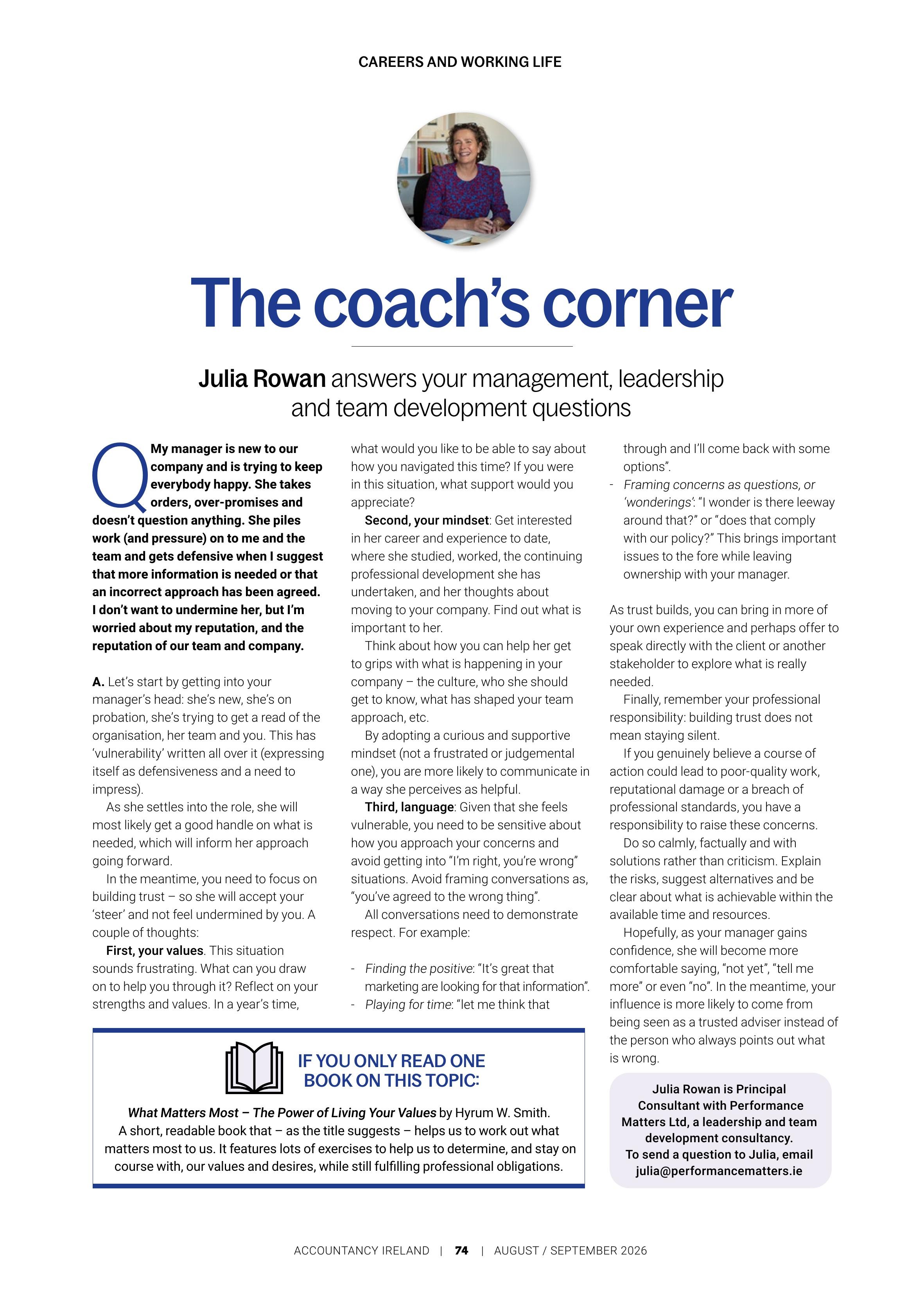 CAREERS AND WORKING LIFE

The coach's corner

Julia Rowan answers your management, leadership and team development questions

Q My manager is new to our company and is trying to keep everybody happy. She takes orders, over-promises and doesn't question anything. She piles work (and pressure) on to me and the team and gets defensive when I suggest that more information is needed or that an incorrect approach has been agreed. I don't want to undermine her, but I'm worried about my reputation, and the reputation of our team and company.

A. Let's start by getting into your manager's head: she's new, she's on probation, she's trying to get a read of the organisation, her team and you. This has 'vulnerability' written all over it (expressing itself as defensiveness and a need to impress).

As she settles into the role, she will most likely get a good handle on what is needed, which will inform her approach going forward.

In the meantime, you need to focus on building trust – so she will accept your 'steer' and not feel undermined by you. A couple of thoughts:

First, your values. This situation sounds frustrating. What can you draw on to help you through it? Reflect on your strengths and values. In a year's time, what would you like to be able to say about how you navigated this time? If you were in this situation, what support would you appreciate?

Second, your mindset: Get interested in her career and experience to date, where she studied, worked, the continuing professional development she has undertaken, and her thoughts about moving to your company. Find out what is important to her.

Think about how you can help her get to grips with what is happening in your company – the culture, who she should get to know, what has shaped your team approach, etc.

By adopting a curious and supportive mindset (not a frustrated or judgemental one), you are more likely to communicate in a way she perceives as helpful.

Third, language: Given that she feels vulnerable, you need to be sensitive about how you approach your concerns and avoid getting into "I'm right, you're wrong" situations. Avoid framing conversations as, "you've agreed to the wrong thing".

All conversations need to demonstrate respect. For example:

- Finding the positive: "It's great that marketing are looking for that information".
- Playing for time: "let me think that through and I'll come back with some options".
- Framing concerns as questions, or 'wonderings': "I wonder is there leeway around that?" or "does that comply with our policy?" This brings important issues to the fore while leaving ownership with your manager.

As trust builds, you can bring in more of your own experience and perhaps offer to speak directly with the client or another stakeholder to explore what is really needed.

Finally, remember your professional responsibility: building trust does not mean staying silent.

If you genuinely believe a course of action could lead to poor-quality work, reputational damage or a breach of professional standards, you have a responsibility to raise these concerns.

Do so calmly, factually and with solutions rather than criticism. Explain the risks, suggest alternatives and be clear about what is achievable within the available time and resources.

Hopefully, as your manager gains confidence, she will become more comfortable saying, "not yet", "tell me more" or even "no". In the meantime, your influence is more likely to come from being seen as a trusted adviser instead of the person who always points out what is wrong.

IF YOU ONLY READ ONE BOOK ON THIS TOPIC:

What Matters Most – The Power of Living Your Values by Hyrum W. Smith. A short, readable book that – as the title suggests – helps us to work out what matters most to us. It features lots of exercises to help us to determine, and stay on course with, our values and desires, while still fulfilling professional obligations.

Julia Rowan is Principal Consultant with Performance Matters Ltd, a leadership and team development consultancy.
To send a question to Julia, email julia@performancematters.ie

ACCOUNTANCY IRELAND | 74 | AUGUST / SEPTEMBER 2026